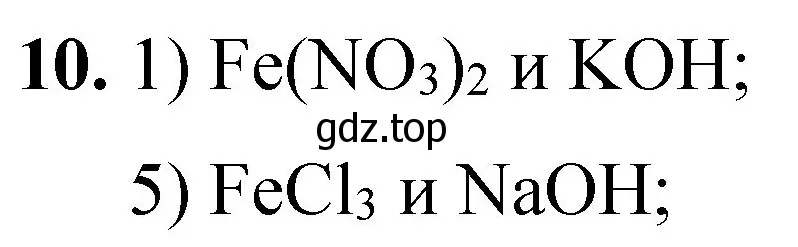 **10.** 1) $Fe(NO_3)_2$ и $KOH$;

gdz.top

5) $FeCl_3$ и $NaOH$;